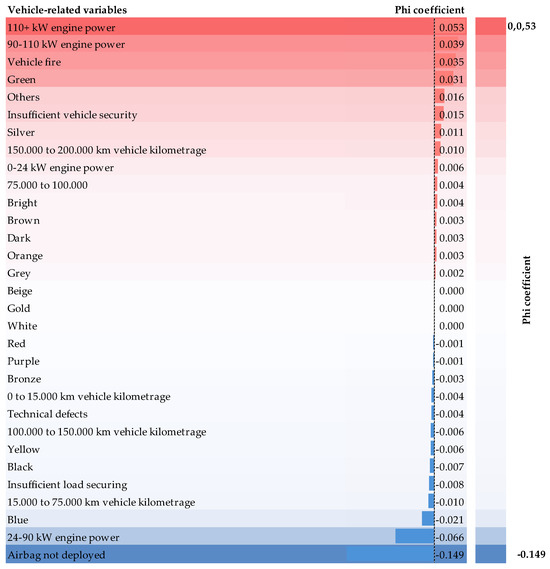 | Vehicle-related variables | Phi coefficient |
|---|---|
| 110+ kW engine power | 0.053 |
| 90-110 kW engine power | 0.039 |
| Vehicle fire | 0.035 |
| Green | 0.031 |
| Others | 0.016 |
| Insufficient vehicle security | 0.015 |
| Silver | 0.011 |
| 150.000 to 200.000 km vehicle kilometrage | 0.010 |
| 0-24 kW engine power | 0.006 |
| 75.000 to 100.000 | 0.004 |
| Bright | 0.004 |
| Brown | 0.003 |
| Dark | 0.003 |
| Orange | 0.003 |
| Grey | 0.002 |
| Beige | 0.000 |
| Gold | 0.000 |
| White | 0.000 |
| Red | -0.001 |
| Purple | -0.001 |
| Bronze | -0.003 |
| 0 to 15.000 km vehicle kilometrage | -0.004 |
| Technical defects | -0.004 |
| 100.000 to 150.000 km vehicle kilometrage | -0.006 |
| Yellow | -0.006 |
| Black | -0.007 |
| Insufficient load securing | -0.008 |
| 15.000 to 75.000 km vehicle kilometrage | -0.010 |
| Blue | -0.021 |
| 24-90 kW engine power | -0.066 |
| Airbag not deployed | -0.149 |

0,0,53

Phi coefficient

-0.149